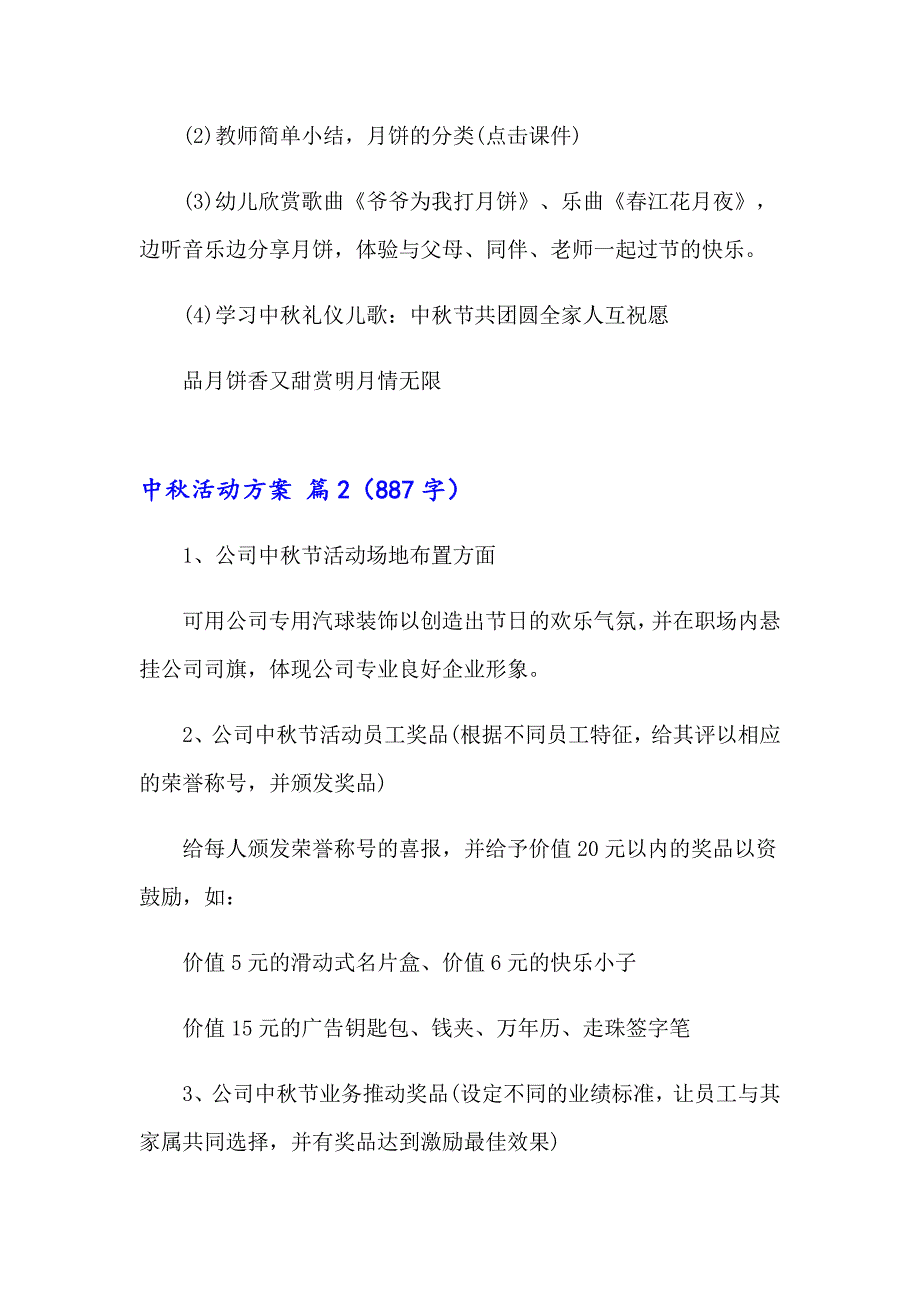 (2)教师简单小结，月饼的分类(点击课件)

(3)幼儿欣赏歌曲《爷爷为我打月饼》、乐曲《春江花月夜》，边听音乐边分享月饼，体验与父母、同伴、老师一起过节的快乐。

(4)学习中秋礼仪儿歌：中秋节共团圆全家人互祝愿

品月饼香又甜赏明月情无限

中秋活动方案 篇2（887字）

1、公司中秋节活动场地布置方面

可用公司专用汽球装饰以创造出节日的欢乐气氛，并在职场内悬挂公司司旗，体现公司专业良好企业形象。

2、公司中秋节活动员工奖品(根据不同员工特征，给其评以相应的荣誉称号，并颁发奖品)

给每人颁发荣誉称号的喜报，并给予价值20元以内的奖品以资鼓励，如：

价值5元的滑动式名片盒、价值6元的快乐小子

价值15元的广告钥匙包、钱夹、万年历、走珠签字笔

3、公司中秋节业务推动奖品(设定不同的业绩标准，让员工与其家属共同选择，并有奖品达到激励最佳效果)